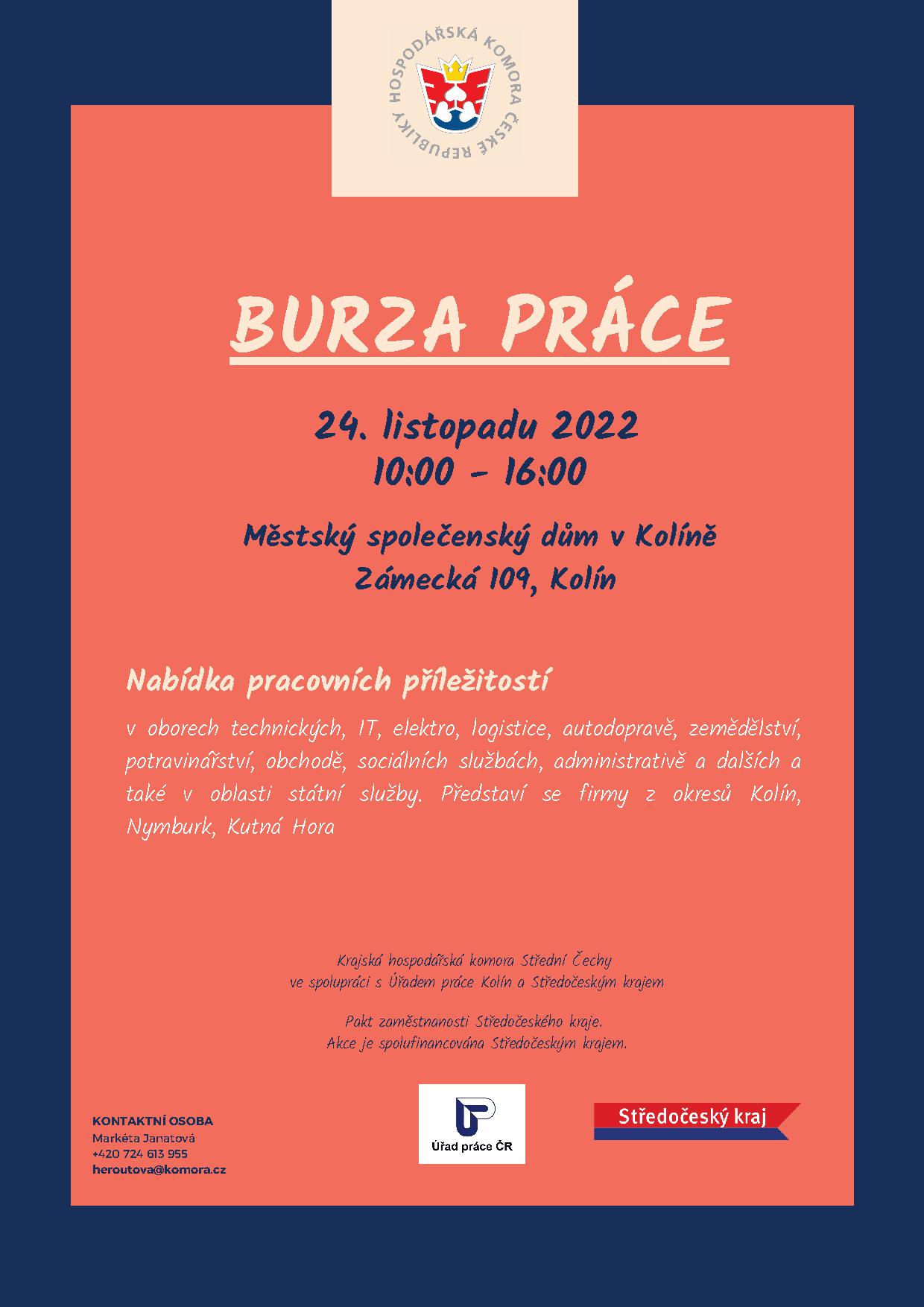 HOSPODÁŘSKÁ KOMORA ČESKÉ REPUBLIKY

BURZA PRÁCE

24. listopadu 2022
10:00 - 16:00

Městský společenský dům v Kolíně
Zámecká 109, Kolín

Nabídka pracovních příležitostí

v oborech technických, IT, elektro, logistice, autodopravě, zemědělství, potravinářství, obchodě, sociálních službách, administrativě a dalších a také v oblasti státní služby. Představí se firmy z okresů Kolín, Nymburk, Kutná Hora

Krajská hospodářská komora Střední Čechy
ve spolupráci s Úřadem práce Kolín a Středočeským krajem

Pakt zaměstnanosti Středočeského kraje.
Akce je spolufinancována Středočeským krajem.

KONTAKTNÍ OSOBA
Markéta Janatová
+420 724 613 955
heroutova@komora.cz

Úřad práce ČR

Středočeský kraj